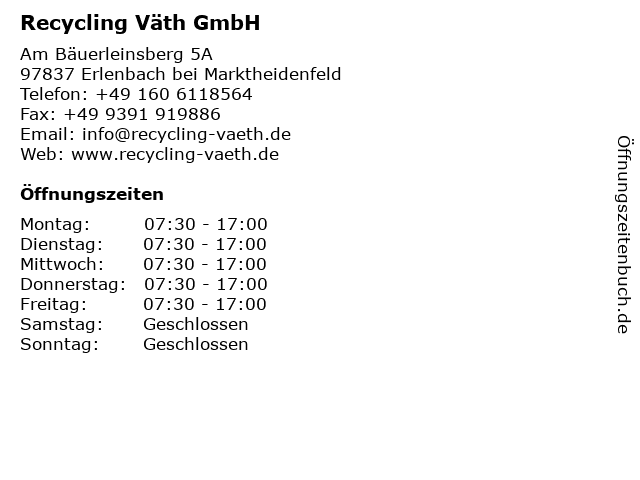 Recycling Väth GmbH

Am Bäuerleinsberg 5A
97837 Erlenbach bei Marktheidenfeld
Telefon: +49 160 6118564
Fax: +49 9391 919886
Email: info@recycling-vaeth.de
Web: www.recycling-vaeth.de

Öffnungszeiten

Montag: 07:30 - 17:00
Dienstag: 07:30 - 17:00
Mittwoch: 07:30 - 17:00
Donnerstag: 07:30 - 17:00
Freitag: 07:30 - 17:00
Samstag: Geschlossen
Sonntag: Geschlossen

Öffnungszeitenbuch.de